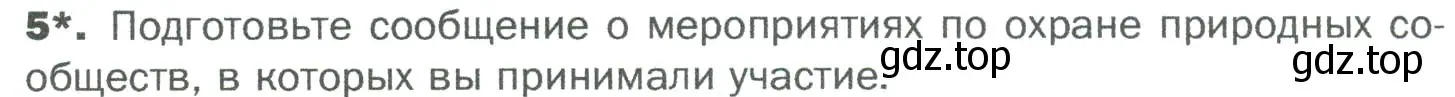 5*. Подготовьте сообщение о мероприятиях по охране природных сообществ, в которых вы принимали участие.

gdz.top

gdz.top